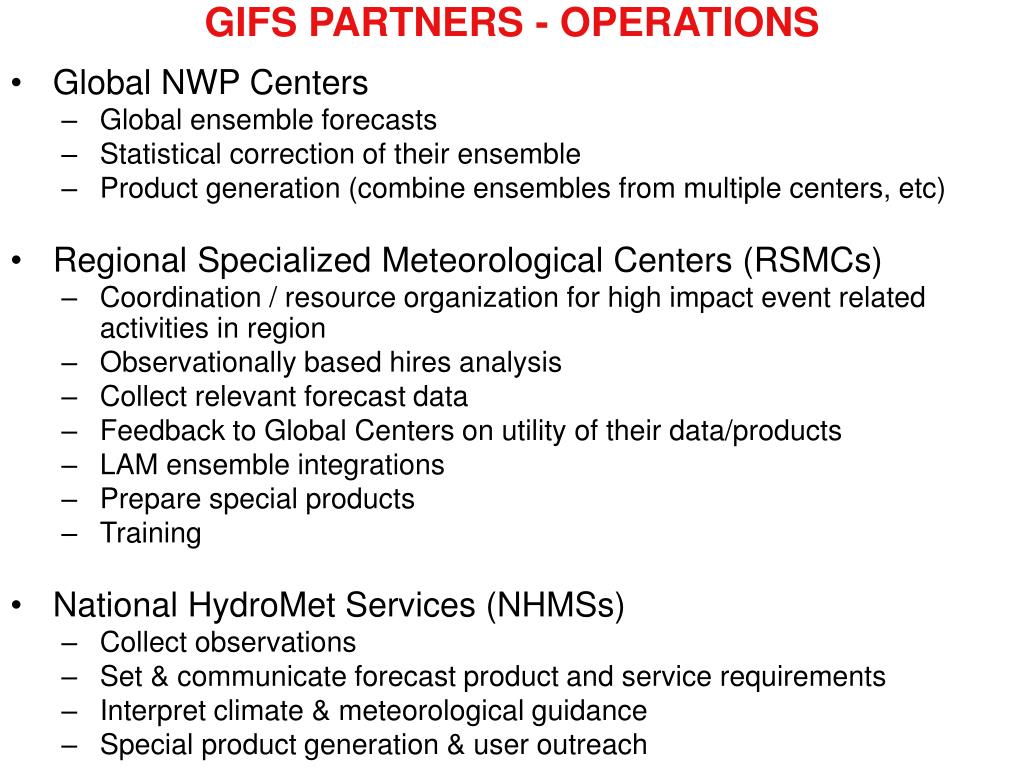 GIFS PARTNERS - OPERATIONS

• Global NWP Centers
– Global ensemble forecasts
– Statistical correction of their ensemble
– Product generation (combine ensembles from multiple centers, etc)

• Regional Specialized Meteorological Centers (RSMCs)
– Coordination / resource organization for high impact event related activities in region
– Observationally based hires analysis
– Collect relevant forecast data
– Feedback to Global Centers on utility of their data/products
– LAM ensemble integrations
– Prepare special products
– Training

• National HydroMet Services (NHMSs)
– Collect observations
– Set & communicate forecast product and service requirements
– Interpret climate & meteorological guidance
– Special product generation & user outreach